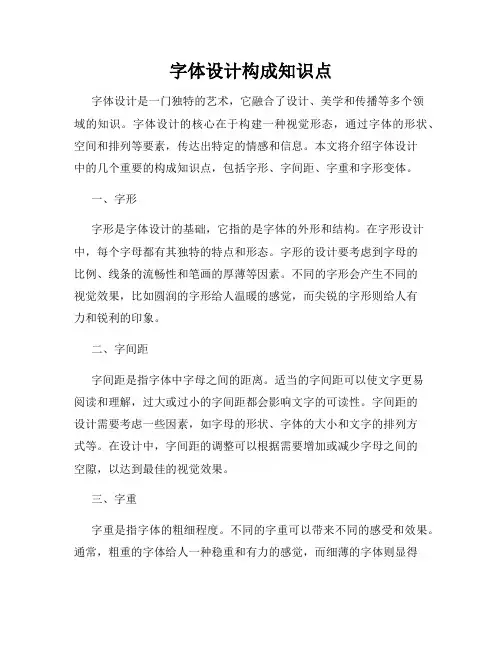 字体设计构成知识点

字体设计是一门独特的艺术，它融合了设计、美学和传播等多个领域的知识。字体设计的核心在于构建一种视觉形态，通过字体的形状、空间和排列等要素，传达出特定的情感和信息。本文将介绍字体设计中的几个重要的构成知识点，包括字形、字间距、字重和字形变体。

一、字形

字形是字体设计的基础，它指的是字体的外形和结构。在字形设计中，每个字母都有其独特的特点和形态。字形的设计要考虑到字母的比例、线条的流畅性和笔画的厚薄等因素。不同的字形会产生不同的视觉效果，比如圆润的字形给人温暖的感觉，而尖锐的字形则给人有力和锐利的印象。

二、字间距

字间距是指字体中字母之间的距离。适当的字间距可以使文字更易阅读和理解，过大或过小的字间距都会影响文字的可读性。字间距的设计需要考虑一些因素，如字母的形状、字体的大小和文字的排列方式等。在设计中，字间距的调整可以根据需要增加或减少字母之间的空隙，以达到最佳的视觉效果。

三、字重

字重是指字体的粗细程度。不同的字重可以带来不同的感受和效果。通常，粗重的字体给人一种稳重和有力的感觉，而细薄的字体则显得